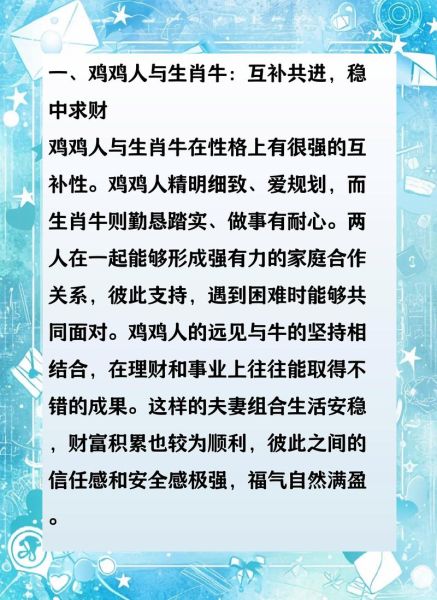 一、鸡鸡人与生肖牛：互补共进，稳中求财

鸡鸡人与生肖牛在性格上有很强的互补性。鸡鸡人精明细致、爱规划，而生肖牛则勤恳踏实、做事有耐心。两人在一起能够形成强有力的家庭合作关系，彼此支持，遇到困难时能够共同面对。鸡鸡人的远见与牛的坚持相结合，在理财和事业上往往能取得不错的成果。这样的夫妻组合生活安稳，财富积累也较为顺利，彼此之间的信任感和安全感极强，福气自然满盈。